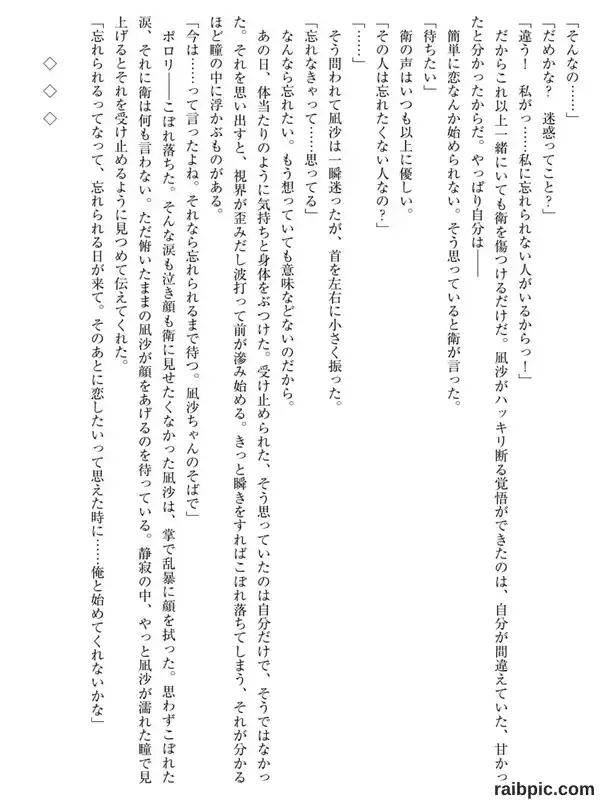 「そんなの……」

「だめかな？　迷惑ってこと？」

「違う！　私がっ……私に忘れられない人がいるからっ！」

だからこれ以上一緒にいても衛を傷つけるだけだ。凪沙がハッキリ断る覚悟ができたのは、自分が間違えていた、甘かったと分かったからだ。やっぱり自分は――

簡単に恋なんか始められない。そう思っていると衛が言った。

「待ちたい」

衛の声はいつも以上に優しい。

「その人は忘れたくない人なの？」

「……」

そう問われて凪沙は一瞬迷ったが、首を左右に小さく振った。

「忘れなきゃって……思ってる」

なんなら忘れたい。もう想っていても意味などないのだから。

あの日、体当たりのように気持ちと身体をぶつけた。受け止められた、そう思っていたのは自分だけで、そうではなかった。それを思い出すと、視界が歪みだし波打って前が滲み始める。きっと瞬きをすればこぼれ落ちてしまう、それが分かるほど瞳の中に浮かぶものがある。

「今は……って言ったよね。それなら忘れられるまで待つ。凪沙ちゃんのそばで」

ポロリ――こぼれ落ちた。そんな涙も泣き顔も衛に見せたくなかった凪沙は、掌で乱暴に顔を拭った。思わずこぼれた涙、それに衛は何も言わない。ただ俯いたままの凪沙が顔をあげるのを待っている。静寂の中、やっと凪沙が濡れた瞳で見上げるとそれを受け止めるように見つめて伝えてくれた。

「忘れられるってなって、忘れられる日が来て。そのあとに恋したいって思えた時に……俺と始めてくれないかな」

◇　◇　◇

raibpic.com